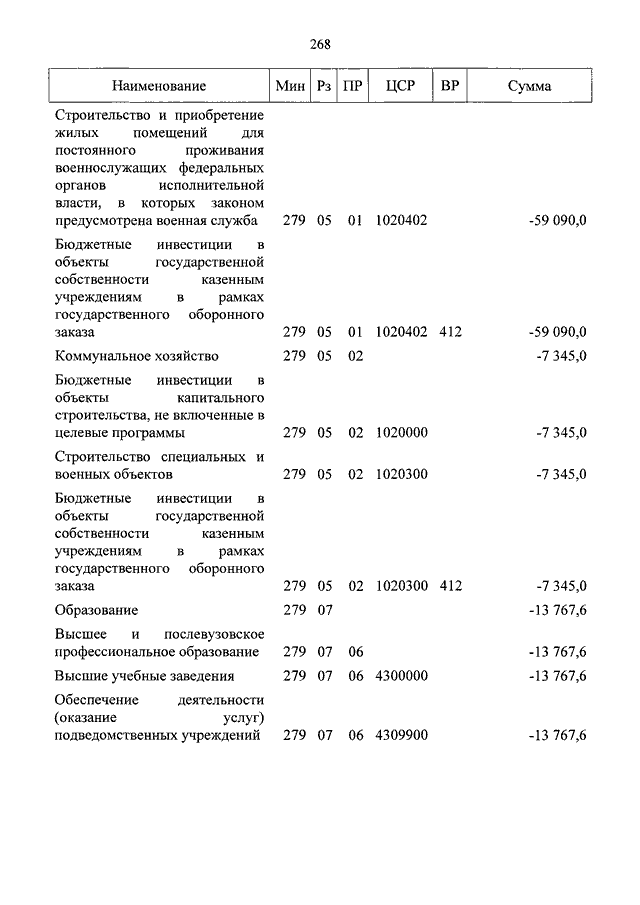 268

| Наименование | Мин | Рз | ПР | ЦСР | ВР | Сумма |
|---|---|---|---|---|---|---|
| Строительство и приобретение жилых помещений для постоянного проживания военнослужащих федеральных органов исполнительной власти, в которых законом предусмотрена военная служба | 279 | 05 | 01 | 1020402 | | -59 090,0 |
| Бюджетные инвестиции в объекты государственной собственности казенным учреждениям в рамках государственного оборонного заказа | 279 | 05 | 01 | 1020402 | 412 | -59 090,0 |
| Коммунальное хозяйство | 279 | 05 | 02 | | | -7 345,0 |
| Бюджетные инвестиции в объекты капитального строительства, не включенные в целевые программы | 279 | 05 | 02 | 1020000 | | -7 345,0 |
| Строительство специальных и военных объектов | 279 | 05 | 02 | 1020300 | | -7 345,0 |
| Бюджетные инвестиции в объекты государственной собственности казенным учреждениям в рамках государственного оборонного заказа | 279 | 05 | 02 | 1020300 | 412 | -7 345,0 |
| Образование | 279 | 07 | | | | -13 767,6 |
| Высшее и послевузовское профессиональное образование | 279 | 07 | 06 | | | -13 767,6 |
| Высшие учебные заведения | 279 | 07 | 06 | 4300000 | | -13 767,6 |
| Обеспечение деятельности (оказание услуг) подведомственных учреждений | 279 | 07 | 06 | 4309900 | | -13 767,6 |